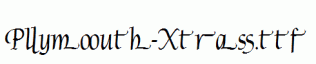 Pllymoouth-Xtrass.ttf